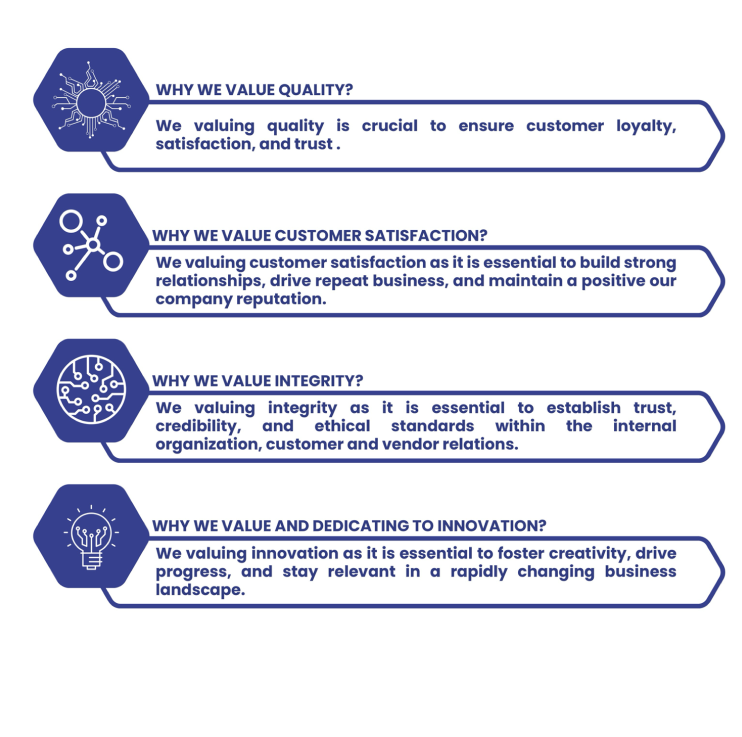 WHY WE VALUE QUALITY?

We valuing quality is crucial to ensure customer loyalty, satisfaction, and trust .

WHY WE VALUE CUSTOMER SATISFACTION?

We valuing customer satisfaction as it is essential to build strong relationships, drive repeat business, and maintain a positive our company reputation.

WHY WE VALUE INTEGRITY?

We valuing integrity as it is essential to establish trust, credibility, and ethical standards within the internal organization, customer and vendor relations.

WHY WE VALUE AND DEDICATING TO INNOVATION?

We valuing innovation as it is essential to foster creativity, drive progress, and stay relevant in a rapidly changing business landscape.